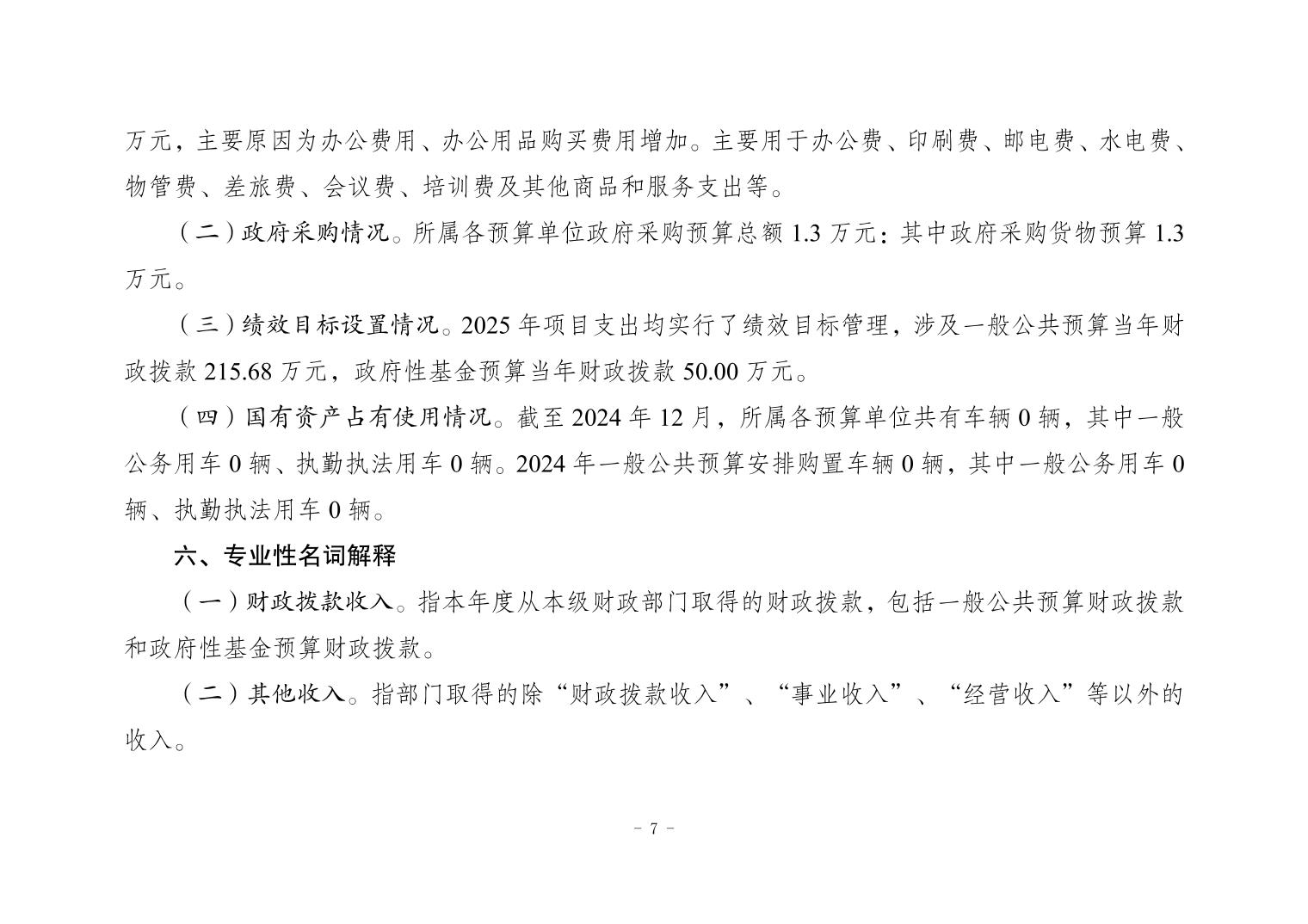 万元，主要原因为办公费用、办公用品购买费用增加。主要用于办公费、印刷费、邮电费、水电费、物管费、差旅费、会议费、培训费及其他商品和服务支出等。

（二）政府采购情况。所属各预算单位政府采购预算总额 1.3 万元：其中政府采购货物预算 1.3 万元。

（三）绩效目标设置情况。2025 年项目支出均实行了绩效目标管理，涉及一般公共预算当年财政拨款 215.68 万元，政府性基金预算当年财政拨款 50.00 万元。

（四）国有资产占有使用情况。截至 2024 年 12 月，所属各预算单位共有车辆 0 辆，其中一般公务用车 0 辆、执勤执法用车 0 辆。2024 年一般公共预算安排购置车辆 0 辆，其中一般公务用车 0 辆、执勤执法用车 0 辆。

六、专业性名词解释

（一）财政拨款收入。指本年度从本级财政部门取得的财政拨款，包括一般公共预算财政拨款和政府性基金预算财政拨款。

（二）其他收入。指部门取得的除“财政拨款收入”、“事业收入”、“经营收入”等以外的收入。

- 7 -